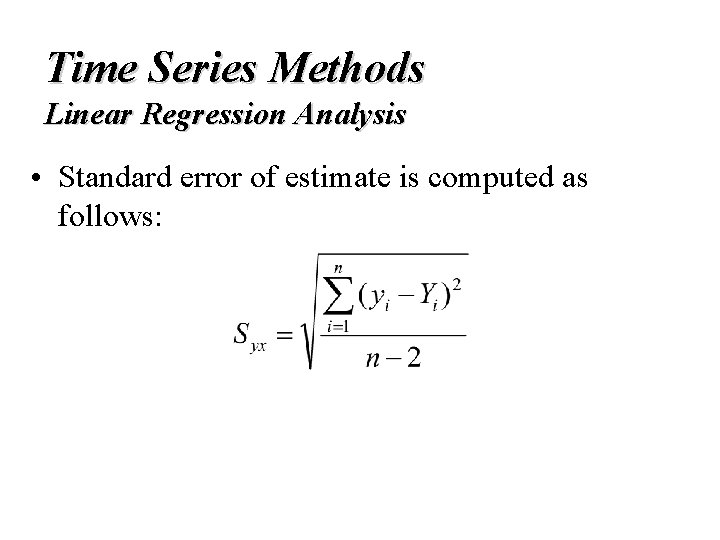 Time Series Methods
Linear Regression Analysis

• Standard error of estimate is computed as follows:

$S_{yx} = \sqrt{\frac{\sum_{i=1}^{n}(y_i - Y_i)^2}{n-2}}$